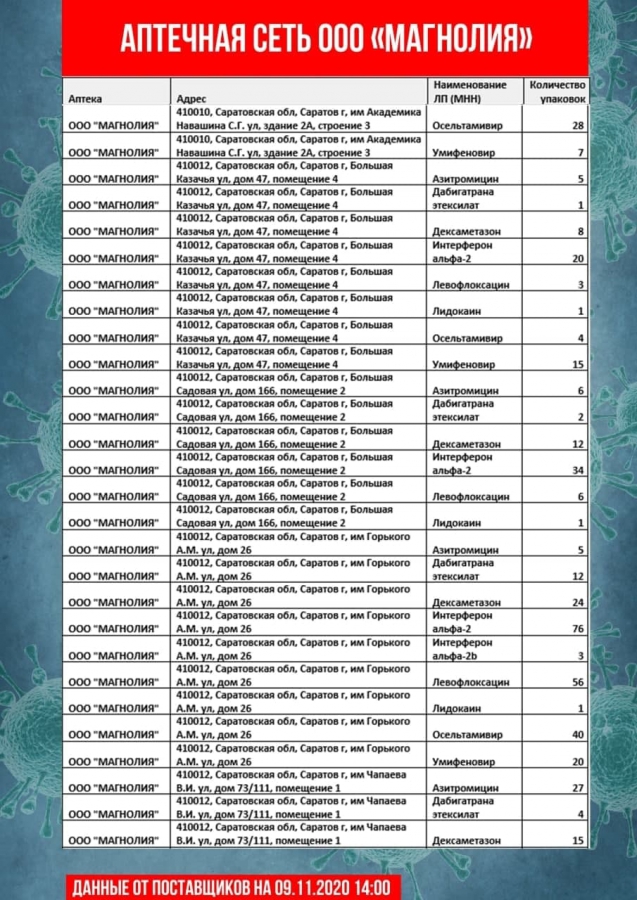 АПТЕЧНАЯ СЕТЬ ООО «МАГНОЛИЯ»

| Аптека | Адрес | Наименование ЛП (МНН) | Количество упаковок |
|---|---|---|---|
| ООО "МАГНОЛИЯ" | 410010, Саратовская обл, Саратов г, им Академика Навашина С.Г. ул, здание 2А, строение 3 | Осельтамивир | 28 |
| ООО "МАГНОЛИЯ" | 410010, Саратовская обл, Саратов г, им Академика Навашина С.Г. ул, здание 2А, строение 3 | Умифеновир | 7 |
| ООО "МАГНОЛИЯ" | 410012, Саратовская обл, Саратов г, Большая Казачья ул, дом 47, помещение 4 | Азитромицин | 5 |
| ООО "МАГНОЛИЯ" | 410012, Саратовская обл, Саратов г, Большая Казачья ул, дом 47, помещение 4 | Дабигатрана этексилат | 1 |
| ООО "МАГНОЛИЯ" | 410012, Саратовская обл, Саратов г, Большая Казачья ул, дом 47, помещение 4 | Дексаметазон | 8 |
| ООО "МАГНОЛИЯ" | 410012, Саратовская обл, Саратов г, Большая Казачья ул, дом 47, помещение 4 | Интерферон альфа-2 | 20 |
| ООО "МАГНОЛИЯ" | 410012, Саратовская обл, Саратов г, Большая Казачья ул, дом 47, помещение 4 | Левофлоксацин | 3 |
| ООО "МАГНОЛИЯ" | 410012, Саратовская обл, Саратов г, Большая Казачья ул, дом 47, помещение 4 | Лидокаин | 1 |
| ООО "МАГНОЛИЯ" | 410012, Саратовская обл, Саратов г, Большая Казачья ул, дом 47, помещение 4 | Осельтамивир | 4 |
| ООО "МАГНОЛИЯ" | 410012, Саратовская обл, Саратов г, Большая Казачья ул, дом 47, помещение 4 | Умифеновир | 15 |
| ООО "МАГНОЛИЯ" | 410012, Саратовская обл, Саратов г, Большая Садовая ул, дом 166, помещение 2 | Азитромицин | 6 |
| ООО "МАГНОЛИЯ" | 410012, Саратовская обл, Саратов г, Большая Садовая ул, дом 166, помещение 2 | Дабигатрана этексилат | 2 |
| ООО "МАГНОЛИЯ" | 410012, Саратовская обл, Саратов г, Большая Садовая ул, дом 166, помещение 2 | Дексаметазон | 12 |
| ООО "МАГНОЛИЯ" | 410012, Саратовская обл, Саратов г, Большая Садовая ул, дом 166, помещение 2 | Интерферон альфа-2 | 34 |
| ООО "МАГНОЛИЯ" | 410012, Саратовская обл, Саратов г, Большая Садовая ул, дом 166, помещение 2 | Левофлоксацин | 6 |
| ООО "МАГНОЛИЯ" | 410012, Саратовская обл, Саратов г, Большая Садовая ул, дом 166, помещение 2 | Лидокаин | 1 |
| ООО "МАГНОЛИЯ" | 410012, Саратовская обл, Саратов г, им Горького А.М. ул, дом 26 | Азитромицин | 5 |
| ООО "МАГНОЛИЯ" | 410012, Саратовская обл, Саратов г, им Горького А.М. ул, дом 26 | Дабигатрана этексилат | 12 |
| ООО "МАГНОЛИЯ" | 410012, Саратовская обл, Саратов г, им Горького А.М. ул, дом 26 | Дексаметазон | 24 |
| ООО "МАГНОЛИЯ" | 410012, Саратовская обл, Саратов г, им Горького А.М. ул, дом 26 | Интерферон альфа-2 | 76 |
| ООО "МАГНОЛИЯ" | 410012, Саратовская обл, Саратов г, им Горького А.М. ул, дом 26 | Интерферон альфа-2b | 3 |
| ООО "МАГНОЛИЯ" | 410012, Саратовская обл, Саратов г, им Горького А.М. ул, дом 26 | Левофлоксацин | 56 |
| ООО "МАГНОЛИЯ" | 410012, Саратовская обл, Саратов г, им Горького А.М. ул, дом 26 | Лидокаин | 1 |
| ООО "МАГНОЛИЯ" | 410012, Саратовская обл, Саратов г, им Горького А.М. ул, дом 26 | Осельтамивир | 40 |
| ООО "МАГНОЛИЯ" | 410012, Саратовская обл, Саратов г, им Горького А.М. ул, дом 26 | Умифеновир | 20 |
| ООО "МАГНОЛИЯ" | 410012, Саратовская обл, Саратов г, им Чапаева В.И. ул, дом 73/111, помещение 1 | Азитромицин | 27 |
| ООО "МАГНОЛИЯ" | 410012, Саратовская обл, Саратов г, им Чапаева В.И. ул, дом 73/111, помещение 1 | Дабигатрана этексилат | 4 |
| ООО "МАГНОЛИЯ" | 410012, Саратовская обл, Саратов г, им Чапаева В.И. ул, дом 73/111, помещение 1 | Дексаметазон | 15 |

ДАННЫЕ ОТ ПОСТАВЩИКОВ НА 09.11.2020 14:00